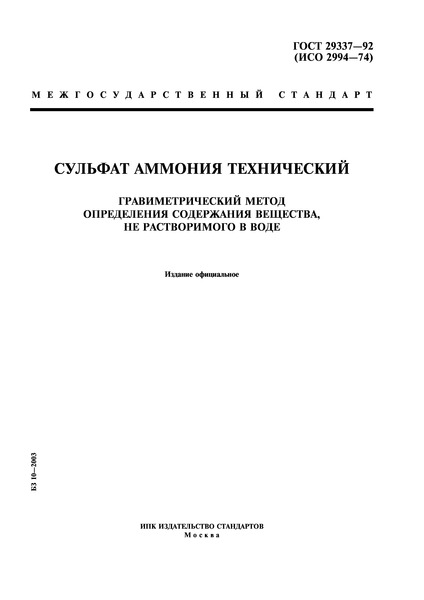 ГОСТ 29337—92
(ИСО 2994—74)

МЕЖГОСУДАРСТВЕННЫЙ СТАНДАРТ

СУЛЬФАТ АММОНИЯ ТЕХНИЧЕСКИЙ

ГРАВИМЕТРИЧЕСКИЙ МЕТОД
ОПРЕДЕЛЕНИЯ СОДЕРЖАНИЯ ВЕЩЕСТВА,
НЕ РАСТВОРИМОГО В ВОДЕ

Издание официальное

БЗ 10—2003

ИПК ИЗДАТЕЛЬСТВО СТАНДАРТОВ
Москва